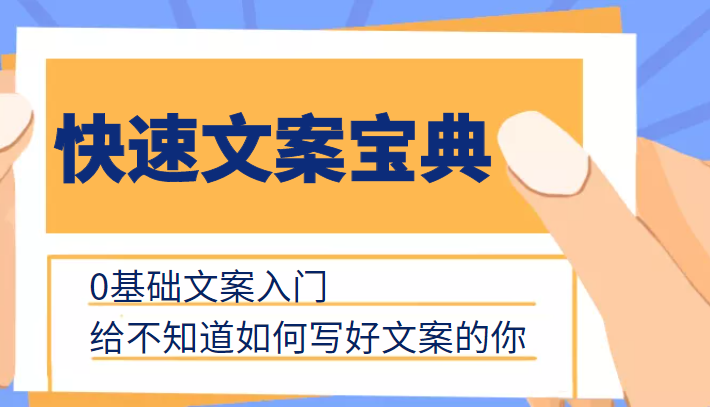 快速文案宝典

0基础文案入门
给不知道如何写好文案的你